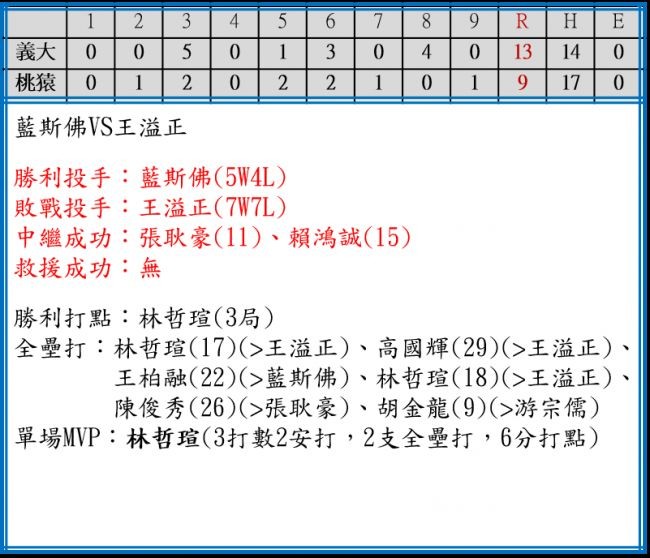 |  | 1 | 2 | 3 | 4 | 5 | 6 | 7 | 8 | 9 | R | H | E |
|---|---|---|---|---|---|---|---|---|---|---|---|---|
| 義大 | 0 | 0 | 5 | 0 | 1 | 3 | 0 | 4 | 0 | 13 | 14 | 0 |
| 桃猿 | 0 | 1 | 2 | 0 | 2 | 2 | 1 | 0 | 1 | 9 | 17 | 0 |

藍斯佛VS王溢正

勝利投手：藍斯佛(5W4L)
敗戰投手：王溢正(7W7L)
中繼成功：張耿豪(11)、賴鴻誠(15)
救援成功：無

勝利打點：林哲瑄(3局)
全壘打：林哲瑄(17)(>王溢正)、高國輝(29)(>王溢正)、
王柏融(22)(>藍斯佛)、林哲瑄(18)(>王溢正)、
陳俊秀(26)(>張耿豪)、胡金龍(9)(>游宗儒)
單場MVP：林哲瑄(3打數2安打，2支全壘打，6分打點)